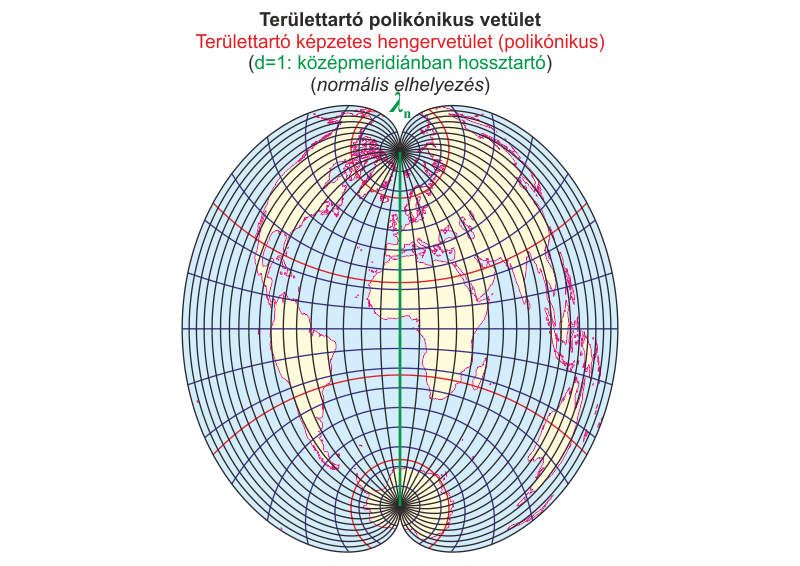 Területtartó polikónikus vetület
Területtartó képzetes hengervetület (polikónikus)
(d=1: középmeridiánban hossztartó)
(normális elhelyezés)
$\lambda_n$